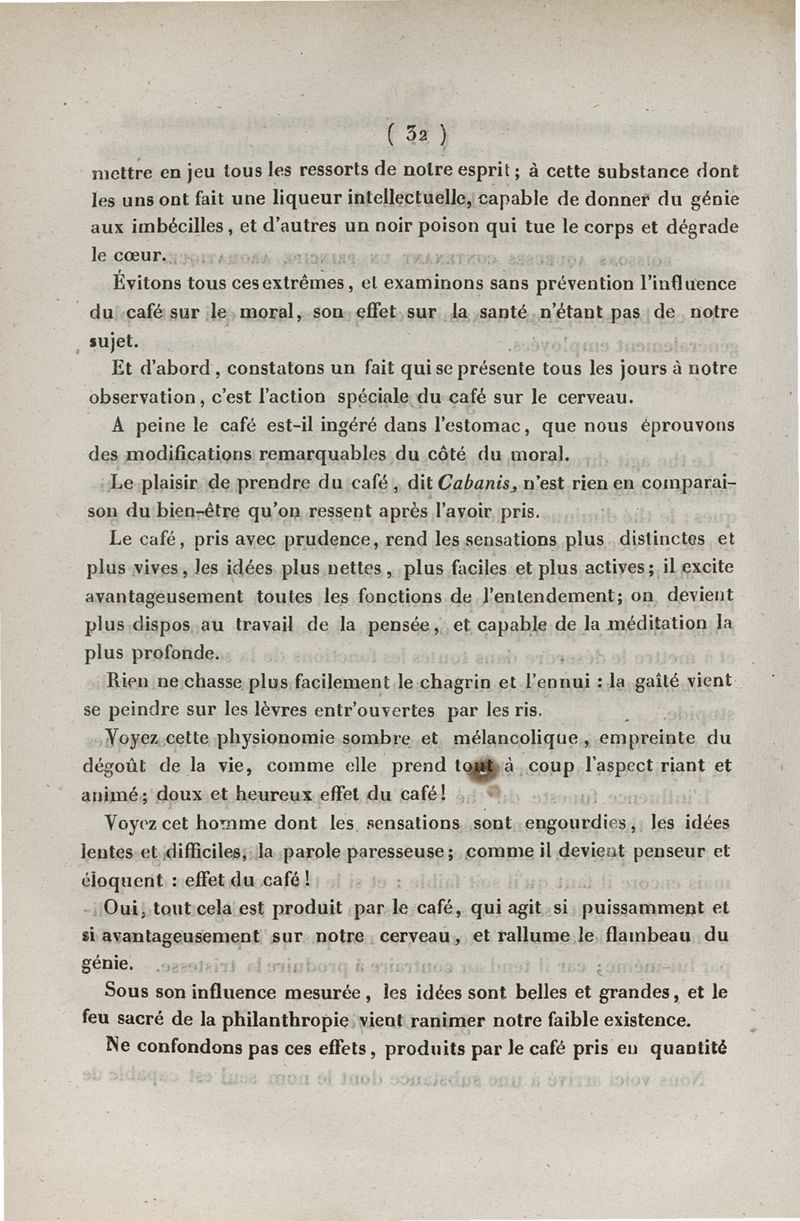 ( 32 )

mettre en jeu tous les ressorts de notre esprit ; à cette substance dont les uns ont fait une liqueur intellectuelle, capable de donner du génie aux imbécilles, et d'autres un noir poison qui tue le corps et dégrade le cœur.

Évitons tous ces extrêmes, et examinons sans prévention l'influence du café sur le moral, son effet sur la santé n'étant pas de notre sujet.

Et d'abord, constatons un fait qui se présente tous les jours à notre observation, c'est l'action spéciale du café sur le cerveau.

A peine le café est-il ingéré dans l'estomac, que nous éprouvons des modifications remarquables du côté du moral.

Le plaisir de prendre du café, dit Cabanis, n'est rien en comparaison du bien-être qu'on ressent après l'avoir pris.

Le café, pris avec prudence, rend les sensations plus distinctes et plus vives, les idées plus nettes, plus faciles et plus actives ; il excite avantageusement toutes les fonctions de l'entendement ; on devient plus dispos au travail de la pensée, et capable de la méditation la plus profonde.

Rien ne chasse plus facilement le chagrin et l'ennui : la gaîté vient se peindre sur les lèvres entr'ouvertes par les ris.

Voyez cette physionomie sombre et mélancolique, empreinte du dégoût de la vie, comme elle prend tout à coup l'aspect riant et animé ; doux et heureux effet du café !

Voyez cet homme dont les sensations sont engourdies, les idées lentes et difficiles, la parole paresseuse ; comme il devient penseur et éloquent : effet du café !

Oui, tout cela est produit par le café, qui agit si puissamment et si avantageusement sur notre cerveau, et rallume le flambeau du génie.

Sous son influence mesurée, les idées sont belles et grandes, et le feu sacré de la philanthropie vient ranimer notre faible existence.

Ne confondons pas ces effets, produits par le café pris en quantité